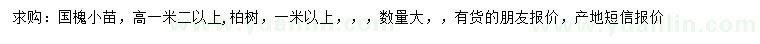 求购：国槐小苗，高一米二以上，柏树，一米以上，，，数量大，，有货的朋友报价，产地短信报价

www.yuanlin.com www.yuanlin.com